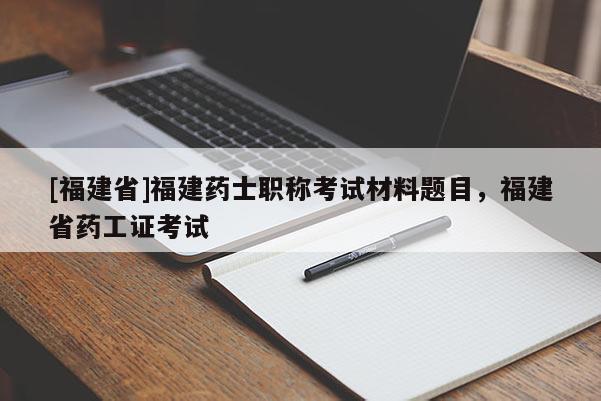 [福建省]福建药士职称考试材料题目，福建省药工证考试